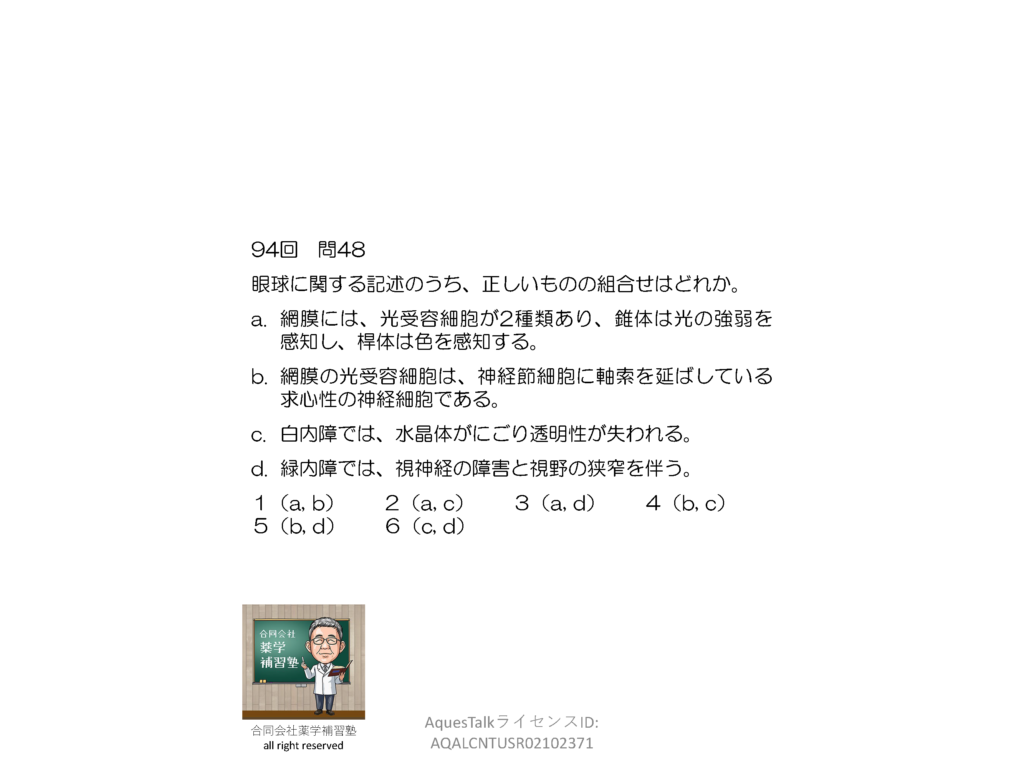 94回　問48

眼球に関する記述のうち、正しいものの組合せはどれか。

a. 網膜には、光受容細胞が2種類あり、錐体は光の強弱を感知し、桿体は色を感知する。

b. 網膜の光受容細胞は、神経節細胞に軸索を延ばしている求心性の神経細胞である。

c. 白内障では、水晶体がにごり透明性が失われる。

d. 緑内障では、視神経の障害と視野の狭窄を伴う。

１（a, b）　２（a, c）　３（a, d）　４（b, c）
５（b, d）　６（c, d）

合同会社
薬学
補習塾

合同会社薬学補習塾
all right reserved

AquesTalkライセンスID:
AQALCNTUSR02102371